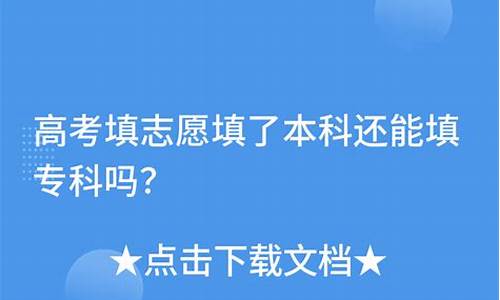 高考填志愿填了本科还能填专科吗?

★点击下载文档★